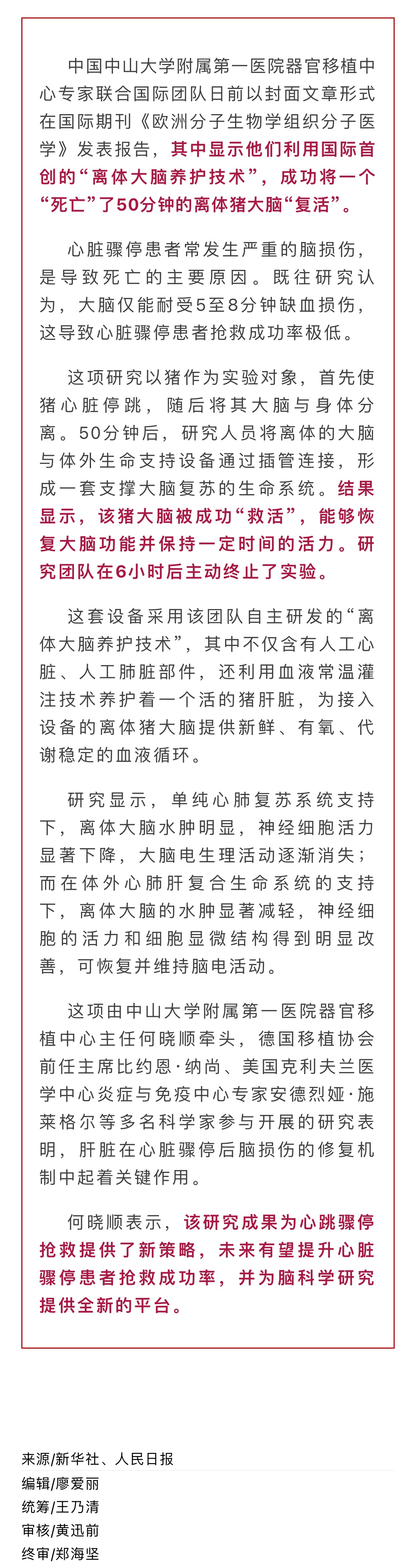 中国中山大学附属第一医院器官移植中心专家联合国际团队日前以封面文章形式在国际期刊《欧洲分子生物学组织分子医学》发表报告，其中显示他们利用国际首创的“离体大脑养护技术”，成功将一个“死亡”了50分钟的离体猪大脑“复活”。

心脏骤停患者常发生严重的脑损伤，是导致死亡的主要原因。既往研究认为，大脑仅能耐受5至8分钟缺血损伤，这导致心脏骤停患者抢救成功率极低。

这项研究以猪作为实验对象，首先使猪心脏停跳，随后将其大脑与身体分离。50分钟后，研究人员将离体的大脑与体外生命支持设备通过插管连接，形成一套支撑大脑复苏的生命系统。结果显示，该猪大脑被成功“救活”，能够恢复大脑功能并保持一定时间的活力。研究团队在6小时后主动终止了实验。

这套设备采用该团队自主研发的“离体大脑养护技术”，其中不仅含有人工心脏、人工肺脏部件，还利用血液常温灌注技术养护着一个活的猪肝脏，为接入设备的离体猪大脑提供新鲜、有氧、代谢稳定的血液循环。

研究显示，单纯心肺复苏系统支持下，离体大脑水肿明显，神经细胞活力显著下降，大脑电生理活动逐渐消失；而在体外心肺肝复合生命系统的支持下，离体大脑的水肿显著减轻，神经细胞的活力和细胞显微结构得到明显改善，可恢复并维持脑电活动。

这项由中山大学附属第一医院器官移植中心主任何晓顺牵头，德国移植协会前任主席比约恩·纳尚、美国克利夫兰医学中心炎症与免疫中心专家安德烈娅·施莱格尔等多名科学家参与开展的研究表明，肝脏在心脏骤停后脑损伤的修复机制中起着关键作用。

何晓顺表示，该研究成果为心跳骤停抢救提供了新策略，未来有望提升心脏骤停患者抢救成功率，并为脑科学研究提供全新的平台。

来源/新华社、人民日报
编辑/廖爱丽
统筹/王乃清
审核/黄迅前
终审/郑海坚